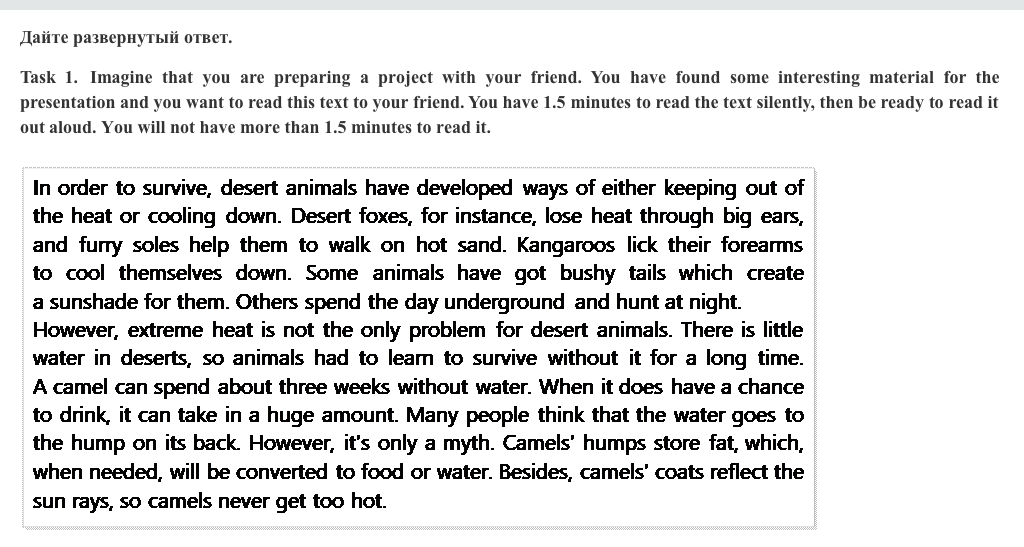 Дайте развернутый ответ.

Task 1. Imagine that you are preparing a project with your friend. You have found some interesting material for the presentation and you want to read this text to your friend. You have 1.5 minutes to read the text silently, then be ready to read it out aloud. You will not have more than 1.5 minutes to read it.

In order to survive, desert animals have developed ways of either keeping out of the heat or cooling down. Desert foxes, for instance, lose heat through big ears, and furry soles help them to walk on hot sand. Kangaroos lick their forearms to cool themselves down. Some animals have got bushy tails which create a sunshade for them. Others spend the day underground and hunt at night.
However, extreme heat is not the only problem for desert animals. There is little water in deserts, so animals had to learn to survive without it for a long time. A camel can spend about three weeks without water. When it does have a chance to drink, it can take in a huge amount. Many people think that the water goes to the hump on its back. However, it's only a myth. Camels' humps store fat, which, when needed, will be converted to food or water. Besides, camels' coats reflect the sun rays, so camels never get too hot.